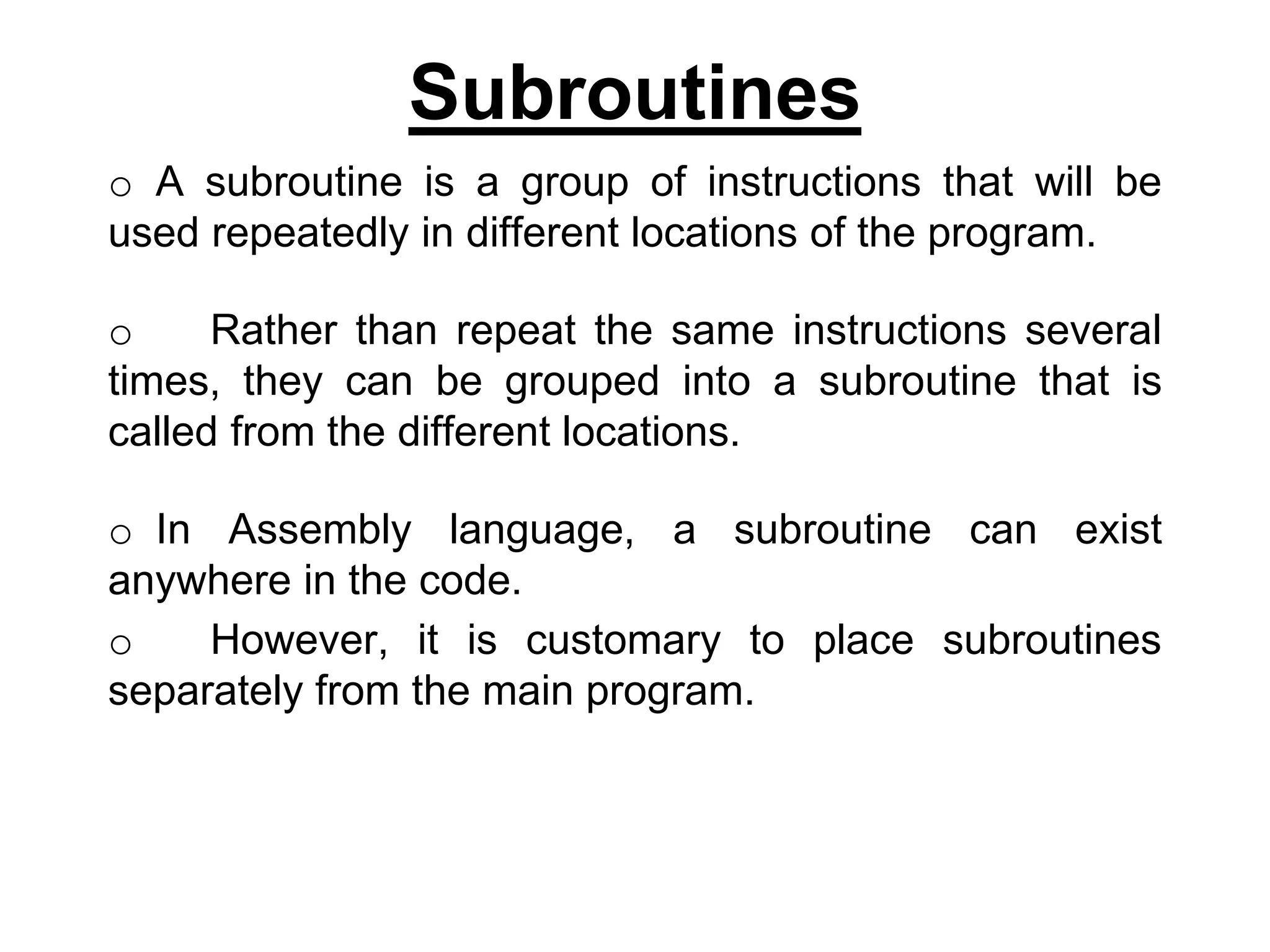 Subroutines

o A subroutine is a group of instructions that will be used repeatedly in different locations of the program.

o Rather than repeat the same instructions several times, they can be grouped into a subroutine that is called from the different locations.

o In Assembly language, a subroutine can exist anywhere in the code.

o However, it is customary to place subroutines separately from the main program.